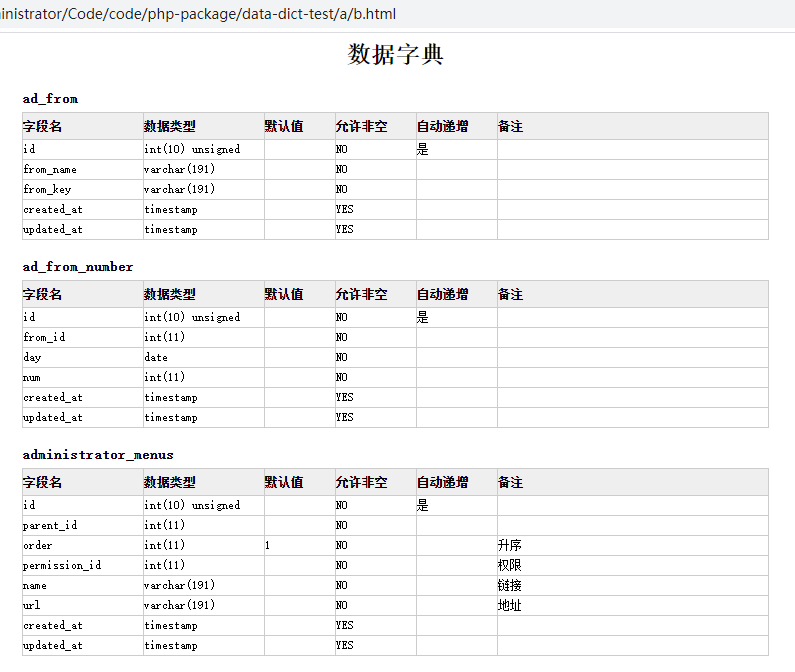 inistrator/Code/code/php-package/data-dict-test/a/b.html

数据字典

ad_from

| 字段名 | 数据类型 | 默认值 | 允许非空 | 自动递增 | 备注 |
|---|---|---|---|---|---|
| id | int(10) unsigned | | NO | 是 | |
| from_name | varchar(191) | | NO | | |
| from_key | varchar(191) | | NO | | |
| created_at | timestamp | | YES | | |
| updated_at | timestamp | | YES | | |

ad_from_number

| 字段名 | 数据类型 | 默认值 | 允许非空 | 自动递增 | 备注 |
|---|---|---|---|---|---|
| id | int(10) unsigned | | NO | 是 | |
| from_id | int(11) | | NO | | |
| day | date | | NO | | |
| num | int(11) | | NO | | |
| created_at | timestamp | | YES | | |
| updated_at | timestamp | | YES | | |

administrator_menus

| 字段名 | 数据类型 | 默认值 | 允许非空 | 自动递增 | 备注 |
|---|---|---|---|---|---|
| id | int(10) unsigned | | NO | 是 | |
| parent_id | int(11) | | NO | | |
| order | int(11) | 1 | NO | | 升序 |
| permission_id | int(11) | | NO | | 权限 |
| name | varchar(191) | | NO | | 链接 |
| url | varchar(191) | | NO | | 地址 |
| created_at | timestamp | | YES | | |
| updated_at | timestamp | | YES | | |